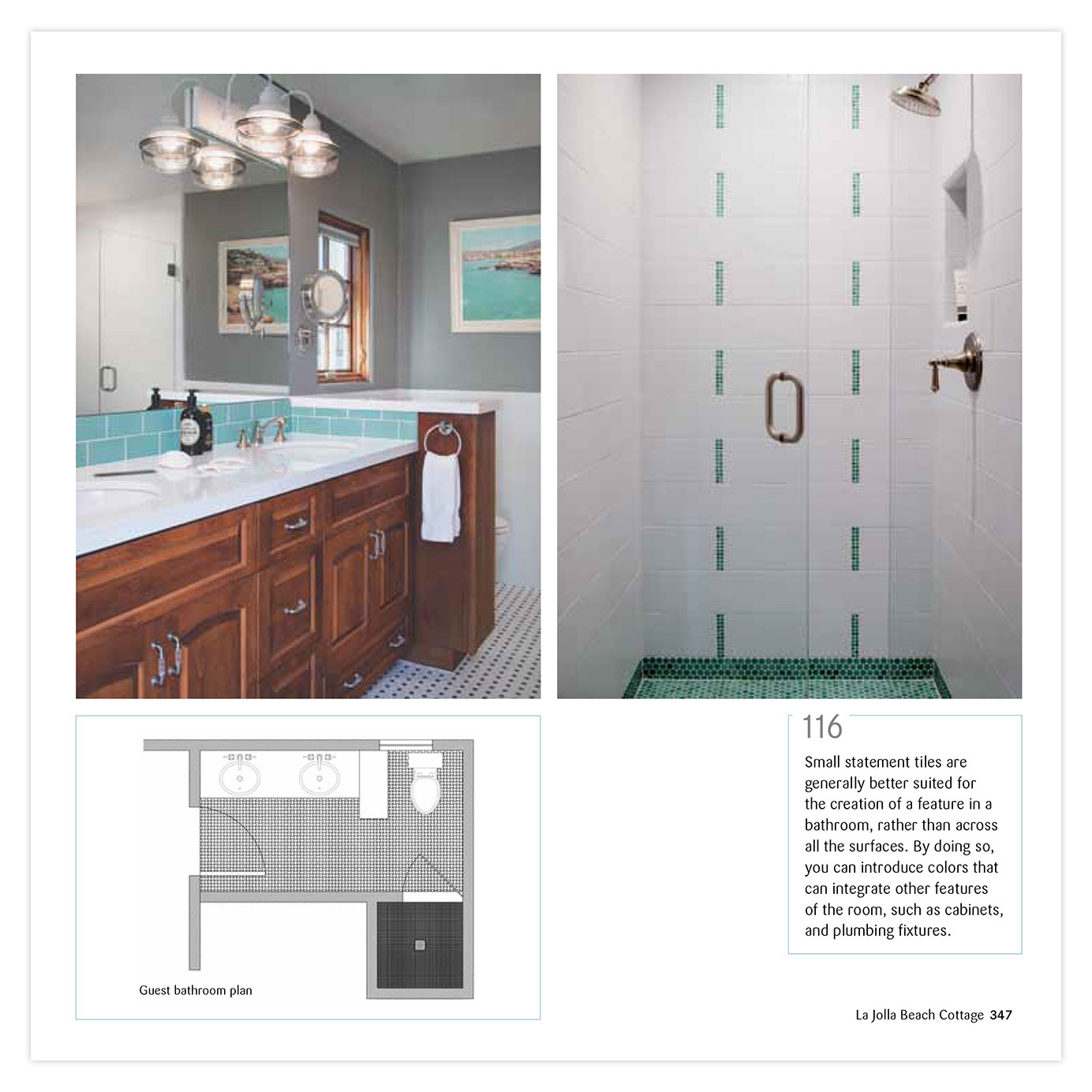 Guest bathroom plan

116

Small statement tiles are generally better suited for the creation of a feature in a bathroom, rather than across all the surfaces. By doing so, you can introduce colors that can integrate other features of the room, such as cabinets, and plumbing fixtures.

La Jolla Beach Cottage 347